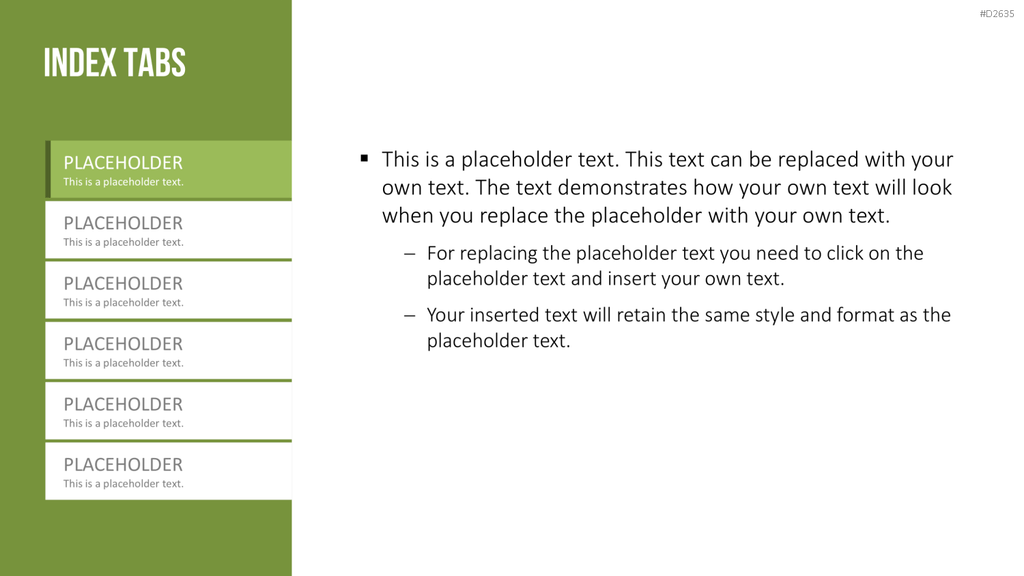 #D2635

INDEX TABS

PLACEHOLDER
This is a placeholder text.

PLACEHOLDER
This is a placeholder text.

PLACEHOLDER
This is a placeholder text.

PLACEHOLDER
This is a placeholder text.

PLACEHOLDER
This is a placeholder text.

PLACEHOLDER
This is a placeholder text.

▪ This is a placeholder text. This text can be replaced with your own text. The text demonstrates how your own text will look when you replace the placeholder with your own text.

– For replacing the placeholder text you need to click on the placeholder text and insert your own text.

– Your inserted text will retain the same style and format as the placeholder text.